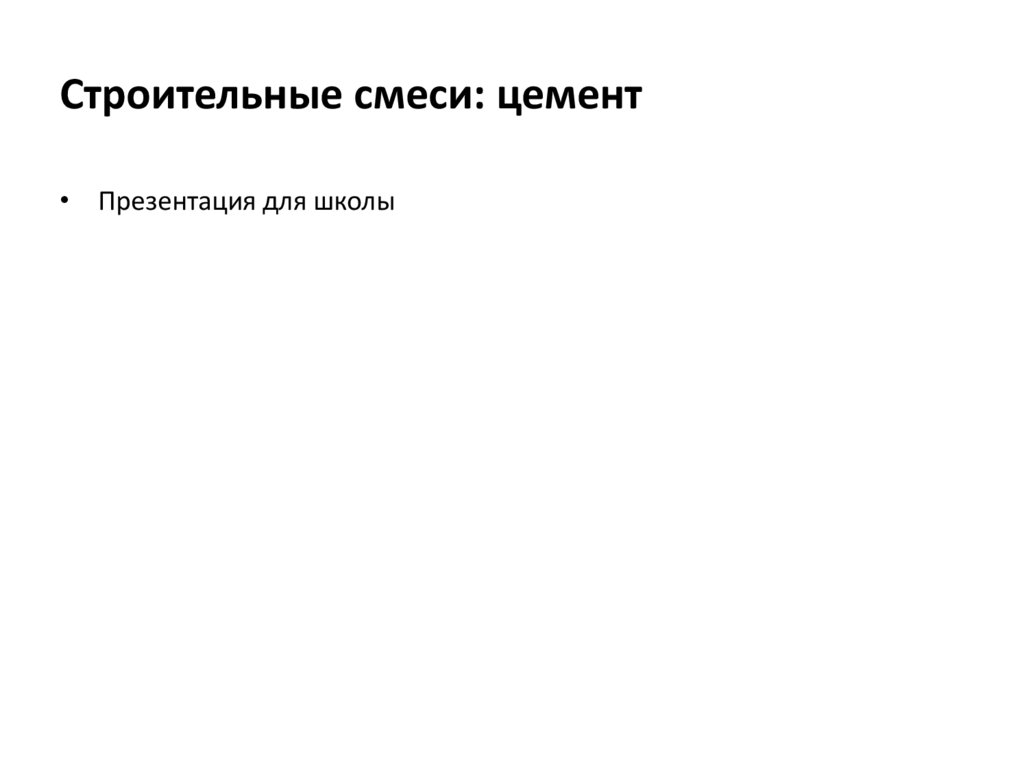 Строительные смеси: цемент

• Презентация для школы